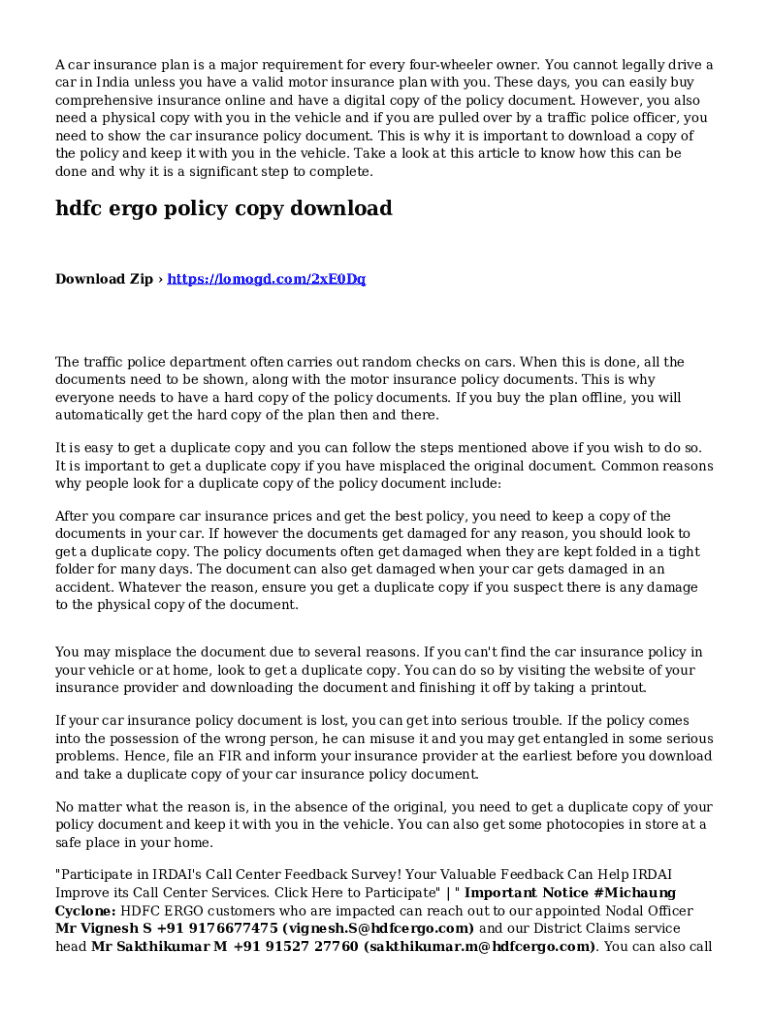 A car insurance plan is a major requirement for every four-wheeler owner. You cannot legally drive a car in India unless you have a valid motor insurance plan with you. These days, you can easily buy comprehensive insurance online and have a digital copy of the policy document. However, you also need a physical copy with you in the vehicle and if you are pulled over by a traffic police officer, you need to show the car insurance policy document. This is why it is important to download a copy of the policy and keep it with you in the vehicle. Take a look at this article to know how this can be done and why it is a significant step to complete.

hdfc ergo policy copy download

Download Zip › https://lomogd.com/2xE0Dq

The traffic police department often carries out random checks on cars. When this is done, all the documents need to be shown, along with the motor insurance policy documents. This is why everyone needs to have a hard copy of the policy documents. If you buy the plan offline, you will automatically get the hard copy of the plan then and there.

It is easy to get a duplicate copy and you can follow the steps mentioned above if you wish to do so. It is important to get a duplicate copy if you have misplaced the original document. Common reasons why people look for a duplicate copy of the policy document include:

After you compare car insurance prices and get the best policy, you need to keep a copy of the documents in your car. If however the documents get damaged for any reason, you should look to get a duplicate copy. The policy documents often get damaged when they are kept folded in a tight folder for many days. The document can also get damaged when your car gets damaged in an accident. Whatever the reason, ensure you get a duplicate copy if you suspect there is any damage to the physical copy of the document.

You may misplace the document due to several reasons. If you can't find the car insurance policy in your vehicle or at home, look to get a duplicate copy. You can do so by visiting the website of your insurance provider and downloading the document and finishing it off by taking a printout.

If your car insurance policy document is lost, you can get into serious trouble. If the policy comes into the possession of the wrong person, he can misuse it and you may get entangled in some serious problems. Hence, file an FIR and inform your insurance provider at the earliest before you download and take a duplicate copy of your car insurance policy document.

No matter what the reason is, in the absence of the original, you need to get a duplicate copy of your policy document and keep it with you in the vehicle. You can also get some photocopies in store at a safe place in your home.

"Participate in IRDAI's Call Center Feedback Survey! Your Valuable Feedback Can Help IRDAI Improve its Call Center Services. Click Here to Participate" | " Important Notice #Michaung Cyclone: HDFC ERGO customers who are impacted can reach out to our appointed Nodal Officer Mr Vignesh S +91 9176677475 (vignesh.S@hdfcergo.com) and our District Claims service head Mr Sakthikumar M +91 91527 27760 (sakthikumar.m@hdfcergo.com). You can also call